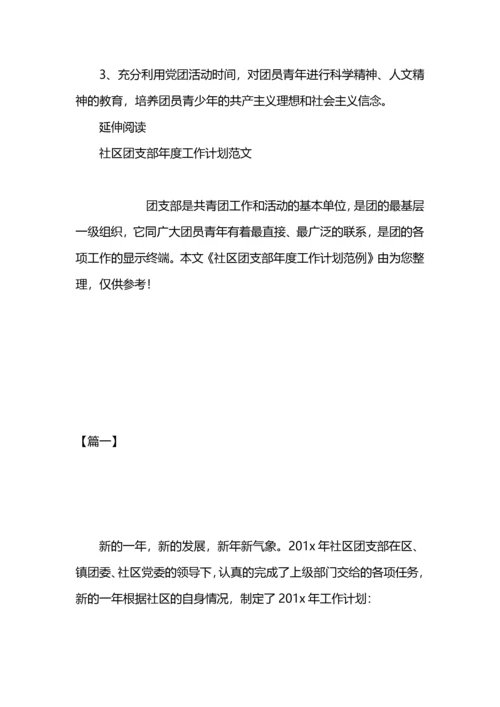 3、充分利用党团活动时间，对团员青年进行科学精神、人文精神的教育，培养团员青少年的共产主义理想和社会主义信念。

延伸阅读

社区团支部年度工作计划范文

团支部是共青团工作和活动的基本单位，是团的最基层一级组织，它同广大团员青年有着最直接、最广泛的联系，是团的各项工作的显示终端。本文《社区团支部年度工作计划范例》由为您整理，仅供参考！

【篇一】

新的一年，新的发展，新年新气象。201x 年社区团支部在区、镇团委、社区党委的领导下，认真的完成了上级部门交给的各项任务，新的一年根据社区的自身情况，制定了 201x 年工作计划：